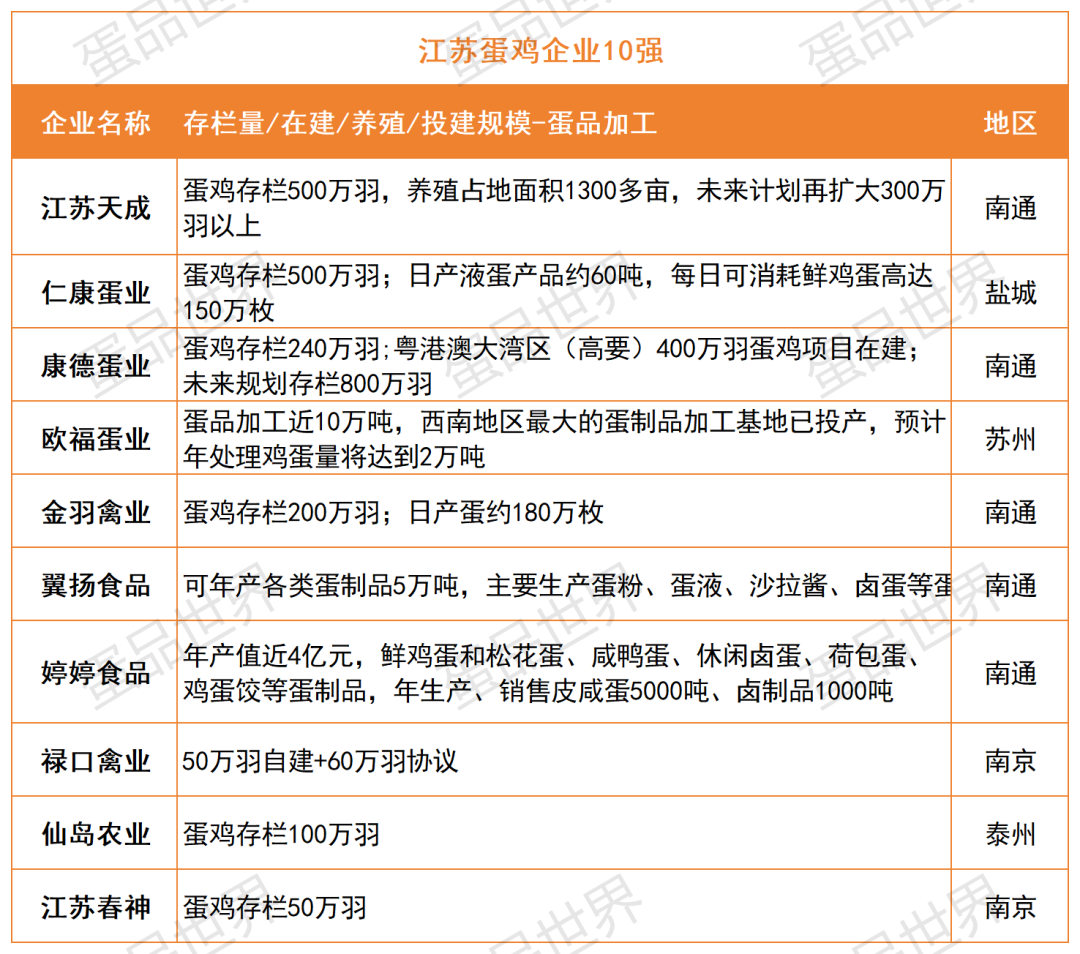 江苏蛋鸡企业10强

| 企业名称 | 存栏量/在建/养殖/投建规模-蛋品加工 | 地区 |
|---|---|---|
| 江苏天成 | 蛋鸡存栏500万羽，养殖占地面积1300多亩，未来计划再扩大300万羽以上 | 南通 |
| 仁康蛋业 | 蛋鸡存栏500万羽；日产液蛋产品约60吨，每日可消耗鲜鸡蛋高达150万枚 | 盐城 |
| 康德蛋业 | 蛋鸡存栏240万羽;粤港澳大湾区（高要）400万羽蛋鸡项目在建；未来规划存栏800万羽 | 南通 |
| 欧福蛋业 | 蛋品加工近10万吨，西南地区最大的蛋制品加工基地已投产，预计年处理鸡蛋量将达到2万吨 | 苏州 |
| 金羽禽业 | 蛋鸡存栏200万羽；日产蛋约180万枚 | 南通 |
| 翼扬食品 | 可年产各类蛋制品5万吨，主要生产蛋粉、蛋液、沙拉酱、卤蛋等蛋 | 南通 |
| 婷婷食品 | 年产值近4亿元，鲜鸡蛋和松花蛋、咸鸭蛋、休闲卤蛋、荷包蛋、鸡蛋饺等蛋制品，年生产、销售皮咸蛋5000吨、卤制品1000吨 | 南通 |
| 禄口禽业 | 50万羽自建+60万羽协议 | 南京 |
| 仙岛农业 | 蛋鸡存栏100万羽 | 泰州 |
| 江苏春神 | 蛋鸡存栏50万羽 | 南京 |

蛋品世界